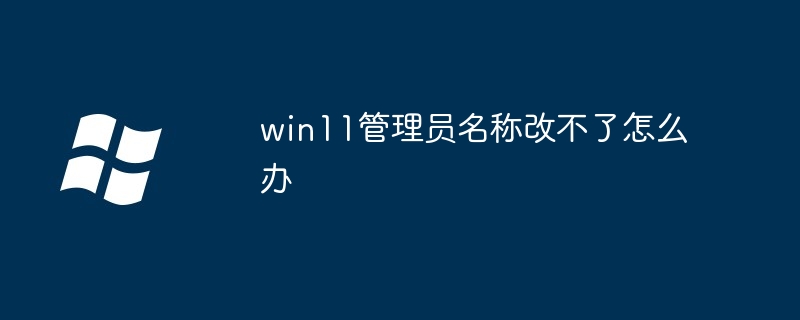 win11管理员名称改不了怎么办